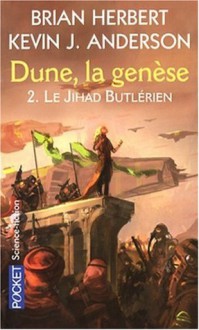 BRIAN HERBERT
KEVIN J. ANDERSON
Dune, la genèse
2. LE JIHAD BUTLÉRIEN

POCKET Science-fiction